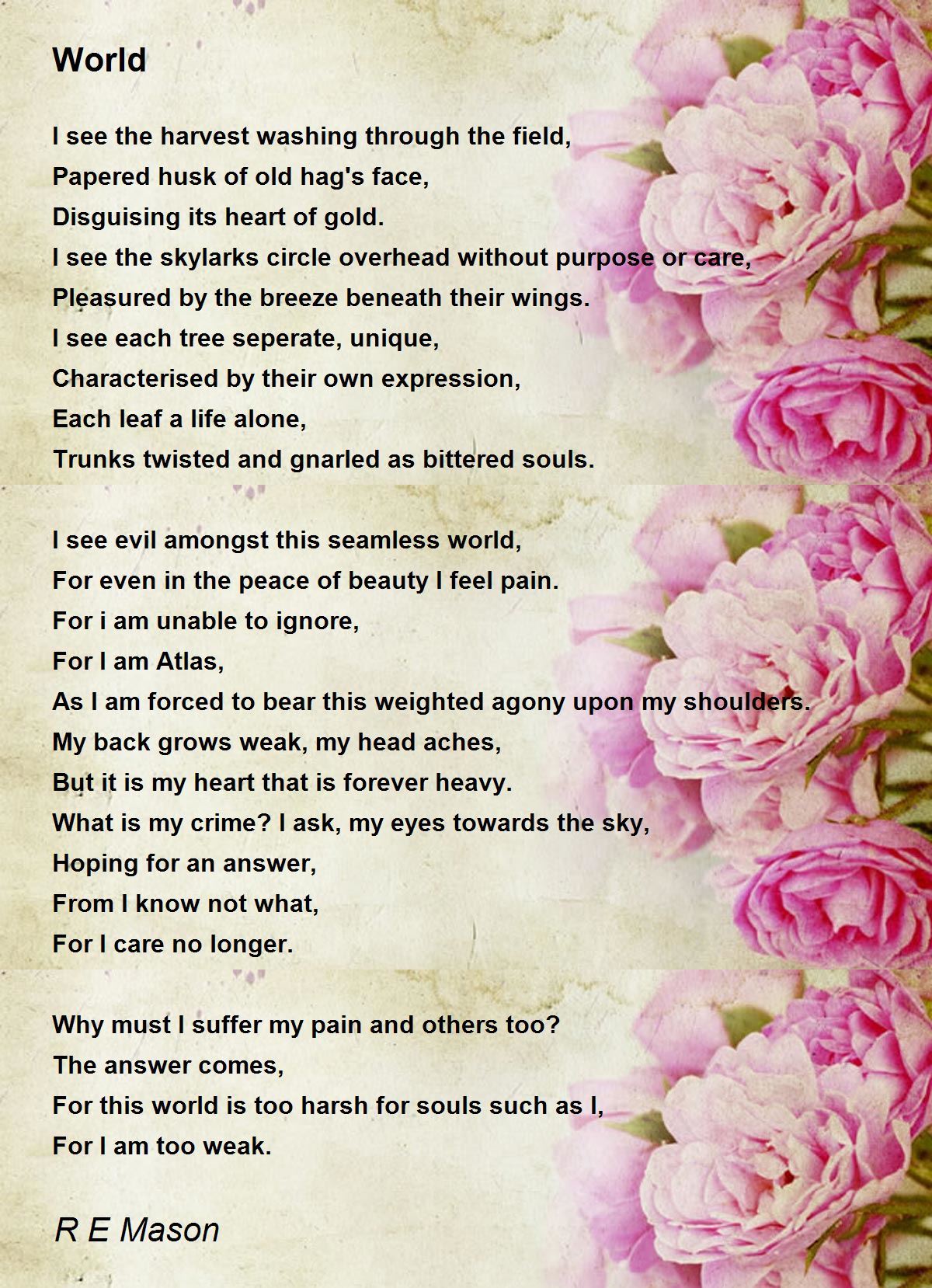 World

I see the harvest washing through the field,
Papered husk of old hag's face,
Disguising its heart of gold.
I see the skylarks circle overhead without purpose or care,
Pleasured by the breeze beneath their wings.
I see each tree seperate, unique,
Characterised by their own expression,
Each leaf a life alone,
Trunks twisted and gnarled as bittered souls.

I see evil amongst this seamless world,
For even in the peace of beauty I feel pain.
For i am unable to ignore,
For I am Atlas,
As I am forced to bear this weighted agony upon my shoulders.
My back grows weak, my head aches,
But it is my heart that is forever heavy.
What is my crime? I ask, my eyes towards the sky,
Hoping for an answer,
From I know not what,
For I care no longer.

Why must I suffer my pain and others too?
The answer comes,
For this world is too harsh for souls such as I,
For I am too weak.

R E Mason